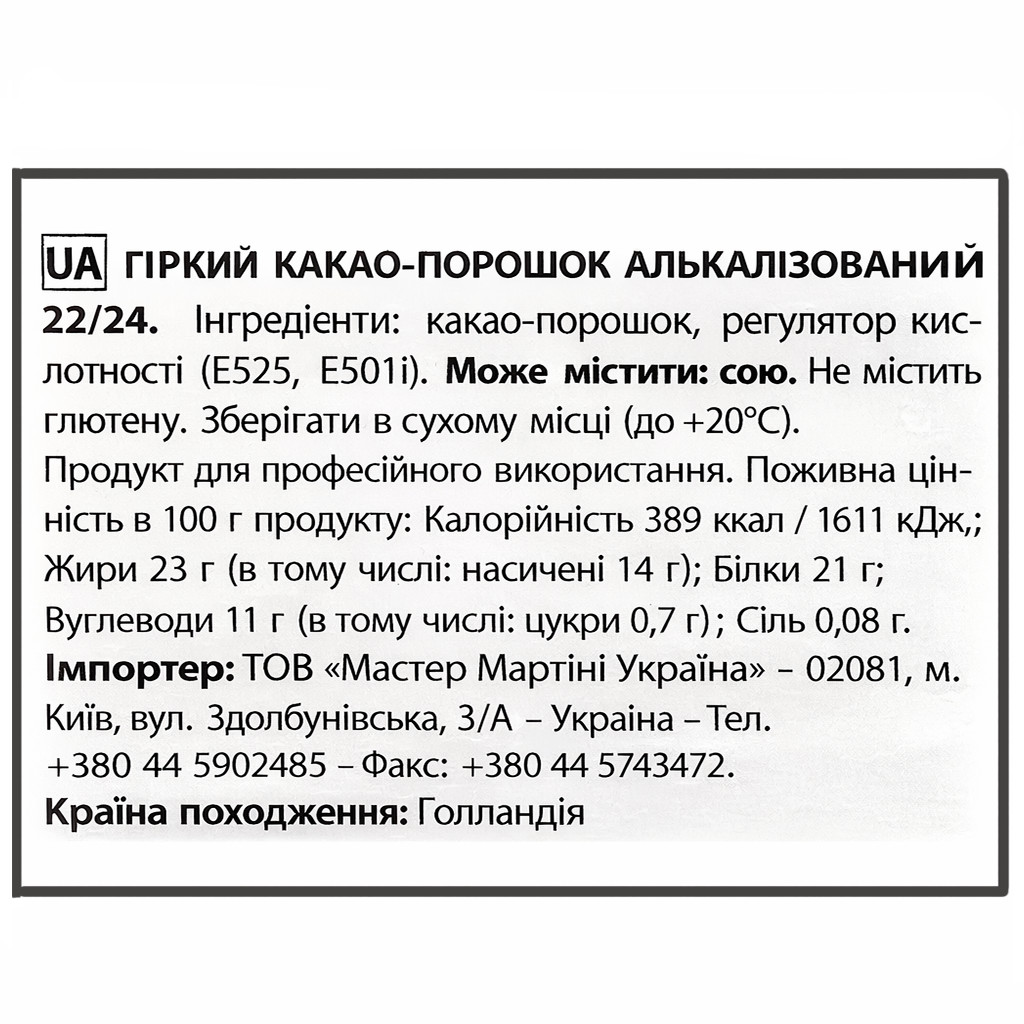 UA ГІРКИЙ КАКАО-ПОРОШОК АЛЬКАЛІЗОВАНИЙ 22/24. Інгредієнти: какао-порошок, регулятор кислотності (E525, E501i). Може містити: сою. Не містить глютену. Зберігати в сухому місці (до +20°C).
Продукт для професійного використання. Поживна цінність в 100 г продукту: Калорійність 389 ккал / 1611 кДж,; Жири 23 г (в тому числі: насичені 14 г); Білки 21 г; Вуглеводи 11 г (в тому числі: цукри 0,7 г); Сіль 0,08 г.
Імпортер: ТОВ «Мастер Мартіні Україна» – 02081, м. Київ, вул. Здолбунівська, 3/А – Україна – Тел. +380 44 5902485 – Факс: +380 44 5743472.
Країна походження: Голландія